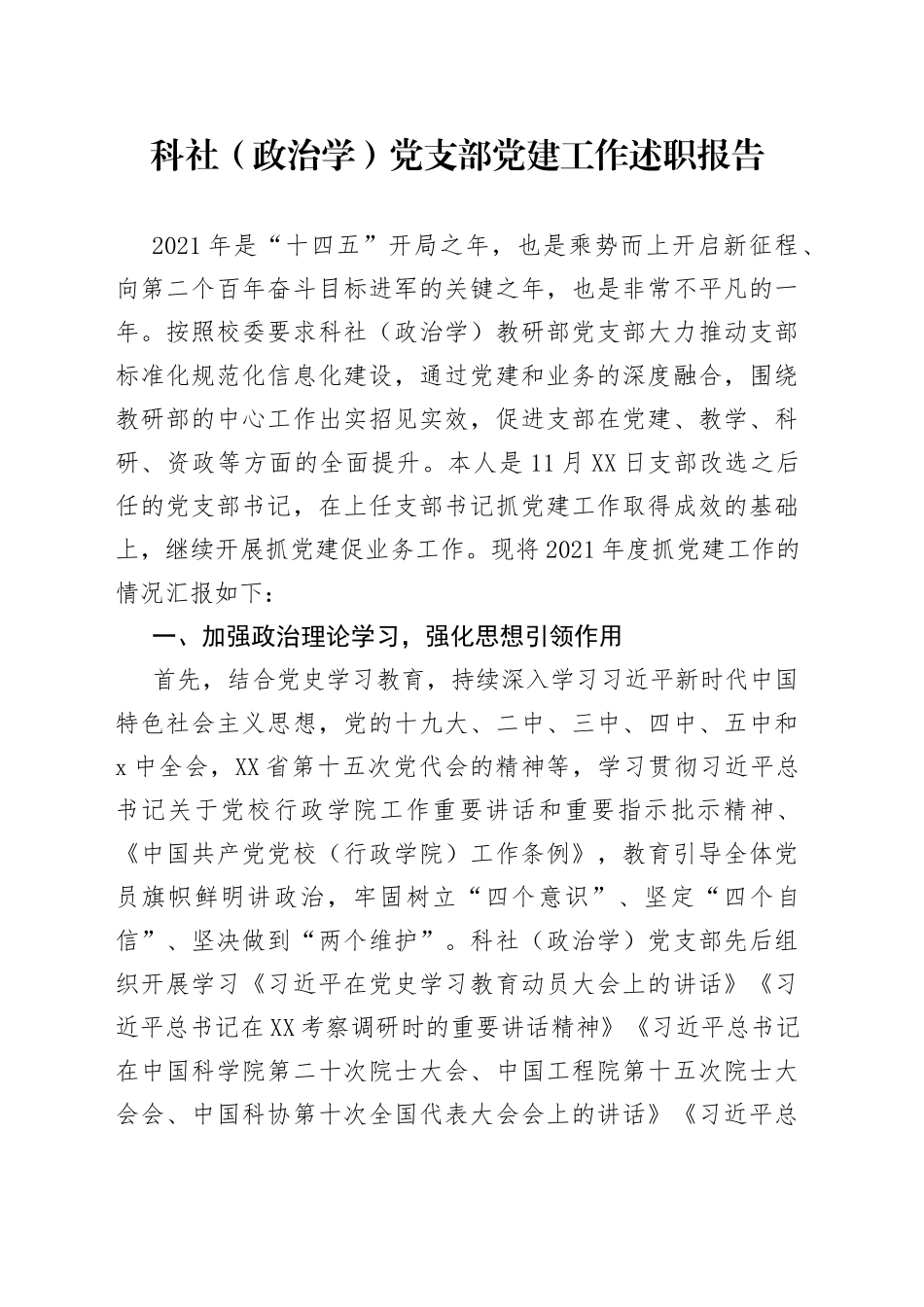 科社（政治学）党支部党建工作述职报告

2021年是“十四五”开局之年，也是乘势而上开启新征程、向第二个百年奋斗目标进军的关键之年，也是非常不平凡的一年。按照校委要求科社（政治学）教研部党支部大力推动支部标准化规范化信息化建设，通过党建和业务的深度融合，围绕教研部的中心工作出实招见实效，促进支部在党建、教学、科研、资政等方面的全面提升。本人是11月XX日支部改选之后任的党支部书记，在上任支部书记抓党建工作取得成效的基础上，继续开展抓党建促业务工作。现将2021年度抓党建工作的情况汇报如下：

一、加强政治理论学习，强化思想引领作用

首先，结合党史学习教育，持续深入学习习近平新时代中国特色社会主义思想，党的十九大、二中、三中、四中、五中和x中全会，XX省第十五次党代会的精神等，学习贯彻习近平总书记关于党校行政学院工作重要讲话和重要指示批示精神、《中国共产党党校（行政学院）工作条例》，教育引导全体党员旗帜鲜明讲政治，牢固树立“四个意识”、坚定“四个自信”、坚决做到“两个维护”。科社（政治学）党支部先后组织开展学习《习近平在党史学习教育动员大会上的讲话》《习近平总书记在XX考察调研时的重要讲话精神》《习近平总书记在中国科学院第二十次院士大会、中国工程院第十五次院士大会会、中国科协第十次全国代表大会会上的讲话》《习近平总